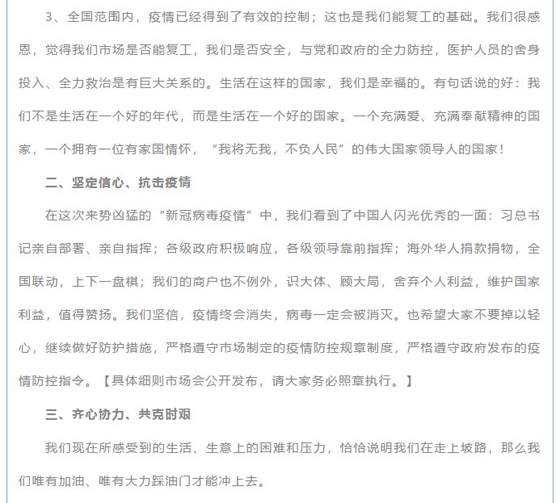 3、全国范围内，疫情已经得到了有效的控制；这也是我们能复工的基础。我们很感恩，觉得我们市场是否能复工，我们是否安全，与党和政府的全力防控，医护人员的舍身投入、全力救治是有巨大关系的。生活在这样的国家，我们是幸福的。有句话说的好：我们不是生活在一个好的年代，而是生活在一个好的国家。一个充满爱、充满奉献精神的国家，一个拥有一位有家国情怀，“我将无我，不负人民”的伟大国家领导人的国家！

二、坚定信心、抗击疫情

在这次来势凶猛的“新冠病毒疫情”中，我们看到了中国人闪光优秀的一面：习总书记亲自部署、亲自指挥；各级政府积极响应，各级领导靠前指挥；海外华人捐款捐物，全国联动，上下一盘棋；我们的商户也不例外，识大体、顾大局，舍弃个人利益，维护国家利益，值得赞扬。我们坚信，疫情终会消失，病毒一定会被消灭。也希望大家不要掉以轻心，继续做好防护措施，严格遵守市场制定的疫情防控规章制度，严格遵守政府发布的疫情防控指令。【具体细则市场会公开发布，请大家务必照章执行。】

三、齐心协力、共克时艰

我们现在所感受到的生活、生意上的困难和压力，恰恰说明我们在走上坡路，那么我们唯有加油、唯有大力踩油门才能冲上去。